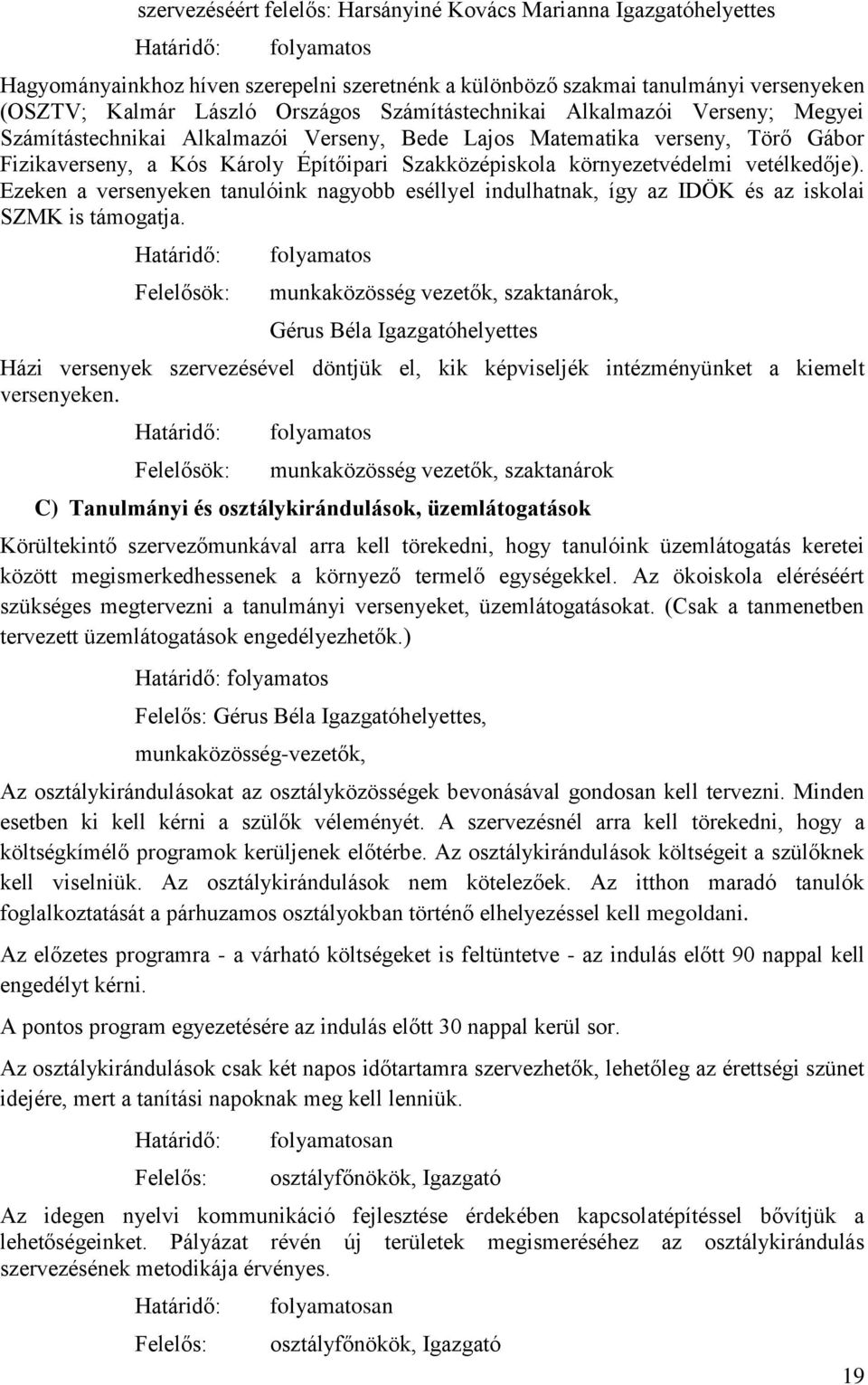 szervezéséért felelős: Harsányiné Kovács Marianna Igazgatóhelyettes

Határidő: folyamatos

Hagyományainkhoz híven szerepelni szeretnénk a különböző szakmai tanulmányi versenyeken (OSZTV; Kalmár László Országos Számítástechnikai Alkalmazói Verseny; Megyei Számítástechnikai Alkalmazói Verseny, Bede Lajos Matematika verseny, Törő Gábor Fizikaverseny, a Kós Károly Építőipari Szakközépiskola környezetvédelmi vetélkedője). Ezeken a versenyeken tanulóink nagyobb eséllyel indulhatnak, így az IDÖK és az iskolai SZMK is támogatja.

Határidő: folyamatos

Felelősök: munkaközösség vezetők, szaktanárok,

Gérus Béla Igazgatóhelyettes

Házi versenyek szervezésével döntjük el, kik képviseljék intézményünket a kiemelt versenyeken.

Határidő: folyamatos

Felelősök: munkaközösség vezetők, szaktanárok

C) Tanulmányi és osztálykirándulások, üzemlátogatások

Körültekintő szervezőmunkával arra kell törekedni, hogy tanulóink üzemlátogatás keretei között megismerkedhessenek a környező termelő egységekkel. Az ökoiskola eléréséért szükséges megtervezni a tanulmányi versenyeket, üzemlátogatásokat. (Csak a tanmenetben tervezett üzemlátogatások engedélyezhetők.)

Határidő: folyamatos

Felelős: Gérus Béla Igazgatóhelyettes,

munkaközösség-vezetők,

Az osztálykirándulásokat az osztályközösségek bevonásával gondosan kell tervezni. Minden esetben ki kell kérni a szülők véleményét. A szervezésnél arra kell törekedni, hogy a költségkímélő programok kerüljenek előtérbe. Az osztálykirándulások költségeit a szülőknek kell viselniük. Az osztálykirándulások nem kötelezőek. Az itthon maradó tanulók foglalkoztatását a párhuzamos osztályokban történő elhelyezéssel kell megoldani.

Az előzetes programra - a várható költségeket is feltüntetve - az indulás előtt 90 nappal kell engedélyt kérni.

A pontos program egyezetésére az indulás előtt 30 nappal kerül sor.

Az osztálykirándulások csak két napos időtartamra szervezhetők, lehetőleg az érettségi szünet idejére, mert a tanítási napoknak meg kell lenniük.

Határidő: folyamatosan

Felelős: osztályfőnökök, Igazgató

Az idegen nyelvi kommunikáció fejlesztése érdekében kapcsolatépítéssel bővítjük a lehetőségeinket. Pályázat révén új területek megismeréséhez az osztálykirándulás szervezésének metodikája érvényes.

Határidő: folyamatosan

Felelős: osztályfőnökök, Igazgató

19